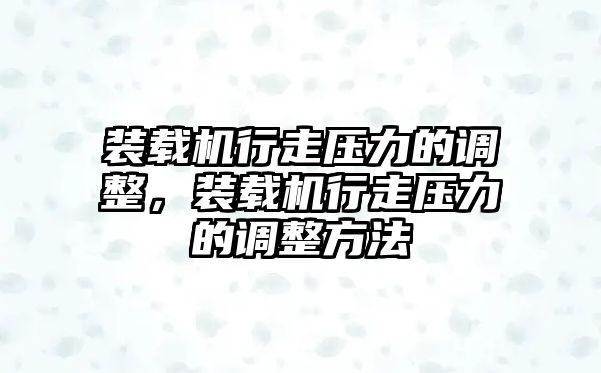 装载机行走压力的调整，装载机行走压力的调整方法